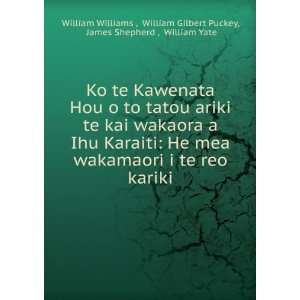 William Williams , William Gilbert Puckey, James Shepherd , William Yate

Ko te Kawenata Hou o to tatou ariki te kai wakaora a Ihu Karaiti: He mea wakamaori i te reo kariki